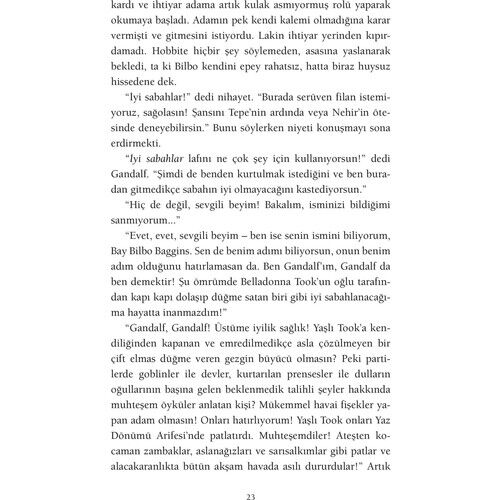 kardı ve ihtiyar adama artık kulak asmıyormuş rolü yaparak okumaya başladı. Adamın pek kendi kalemi olmadığına karar vermişti ve gitmesini istiyordu. Lakin ihtiyar yerinden kıpırdamadı. Hobbite hiçbir şey söylemeden, asasına yaslanarak bekledi, ta ki Bilbo kendini epey rahatsız, hatta biraz huysuz hissedene dek.

"İyi sabahlar!" dedi nihayet. "Burada serüven filan istemiyoruz, sağolasın! Şansını Tepe'nin ardında veya Nehir'in ötesinde deneyebilirsin." Bunu söylerken niyeti konuşmayı sona erdirmekti.

"İyi sabahlar lafını ne çok şey için kullanıyorsun!" dedi Gandalf. "Şimdi de benden kurtulmak istediğini ve ben buradan gitmedikçe sabahın iyi olmayacağını kastediyorsun."

"Hiç de değil, sevgili beyim! Bakalım, isminizi bildiğimi sanmıyorum..."

"Evet, evet, sevgili beyim – ben ise senin ismini biliyorum, Bay Bilbo Baggins. Sen de benim adımı biliyorsun, onun benim adım olduğunu hatırlamasan da. Ben Gandalf'ım, Gandalf da ben demektir! Şu ömrümde Belladonna Took'un oğlu tarafından kapı kapı dolaşıp düğme satan biri gibi iyi sabahlanacağıma hayatta inanmazdım!"

"Gandalf, Gandalf! Üstüme iyilik sağlık! Yaşlı Took'a kendiliğinden kapanan ve emredilmedikçe asla çözülmeyen bir çift elmas düğme veren gezgin büyücü olmasın? Peki partilerde goblinler ile devler, kurtarılan prensesler ile dulların oğullarının başına gelen beklenmedik talihli şeyler hakkında muhteşem öyküler anlatan kişi? Mükemmel havai fişekler yapan adam olmasın! Onları hatırlıyorum! Yaşlı Took onları Yaz Dönümü Arifesi'nde patlatırdı. Muhteşemdiler! Ateşten kocaman zambaklar, aslanağızları ve sarısalkımlar gibi patlar ve alacakaranlıkta bütün akşam havada asılı dururdular!" Artık

23